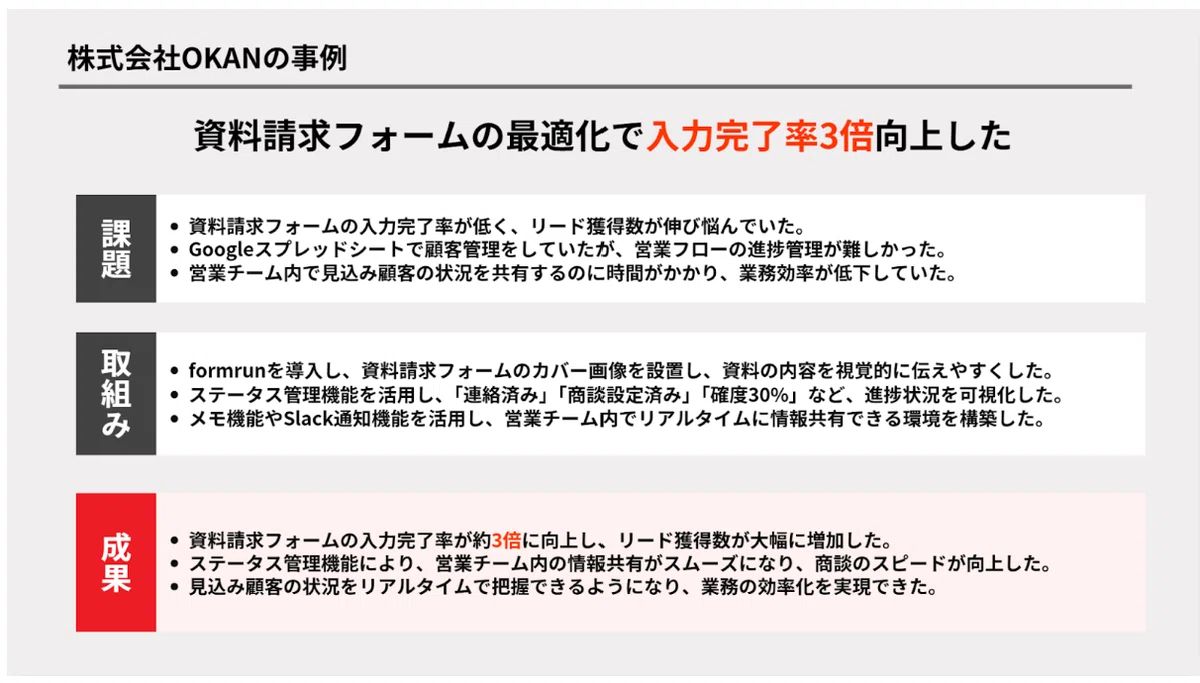 株式会社OKANの事例

資料請求フォームの最適化で入力完了率3倍向上した

課題

• 資料請求フォームの入力完了率が低く、リード獲得数が伸び悩んでいた。
• Googleスプレッドシートで顧客管理をしていたが、営業フローの進捗管理が難しかった。
• 営業チーム内で見込み顧客の状況を共有するのに時間がかかり、業務効率が低下していた。

取組み

• formrunを導入し、資料請求フォームのカバー画像を設置し、資料の内容を視覚的に伝えやすくした。
• ステータス管理機能を活用し、「連絡済み」「商談設定済み」「確度30%」など、進捗状況を可視化した。
• メモ機能やSlack通知機能を活用し、営業チーム内でリアルタイムに情報共有できる環境を構築した。

成果

• 資料請求フォームの入力完了率が約3倍に向上し、リード獲得数が大幅に増加した。
• ステータス管理機能により、営業チーム内の情報共有がスムーズになり、商談のスピードが向上した。
• 見込み顧客の状況をリアルタイムで把握できるようになり、業務の効率化を実現できた。